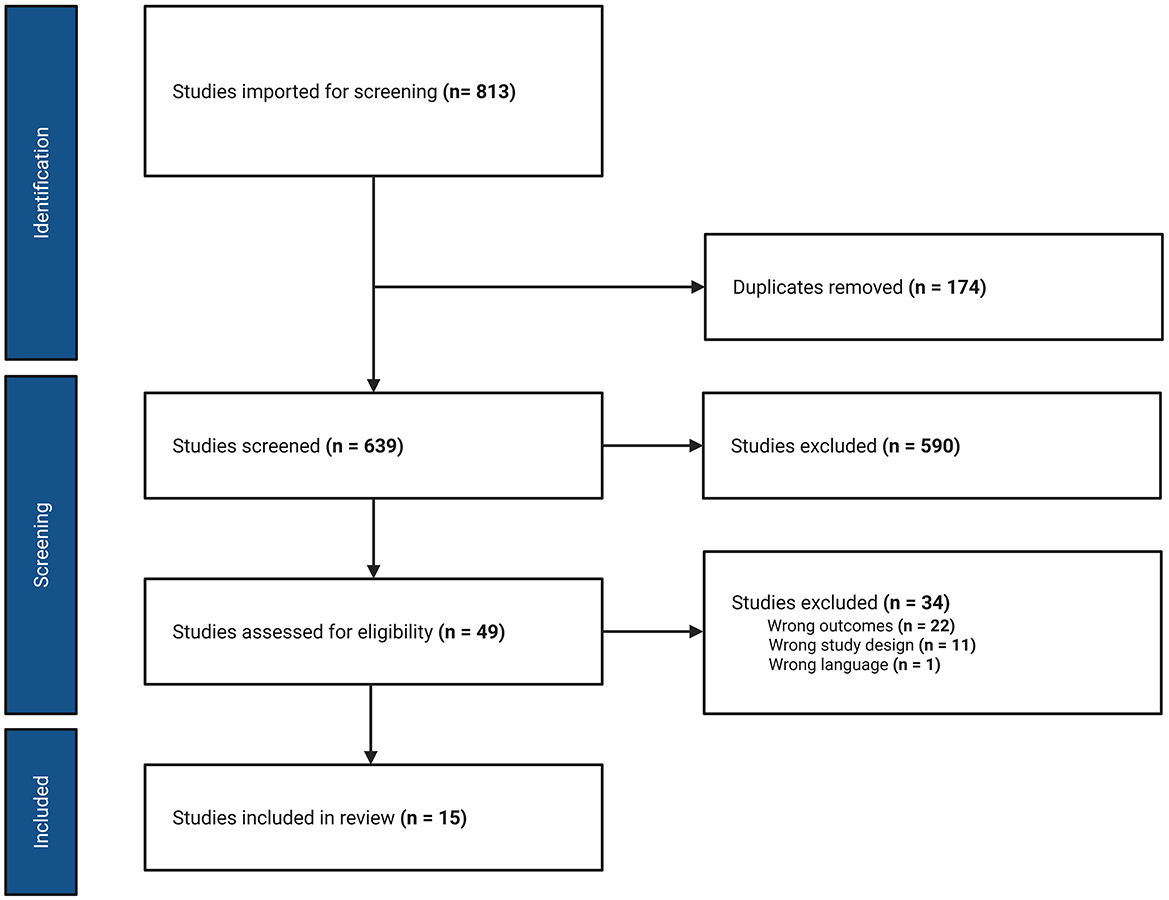 Identification

Studies imported for screening (n= 813)

Duplicates removed (n = 174)

Screening

Studies screened (n = 639)

Studies excluded (n = 590)

Studies assessed for eligibility (n = 49)

Studies excluded (n = 34)
Wrong outcomes (n = 22)
Wrong study design (n = 11)
Wrong language (n = 1)

Included

Studies included in review (n = 15)